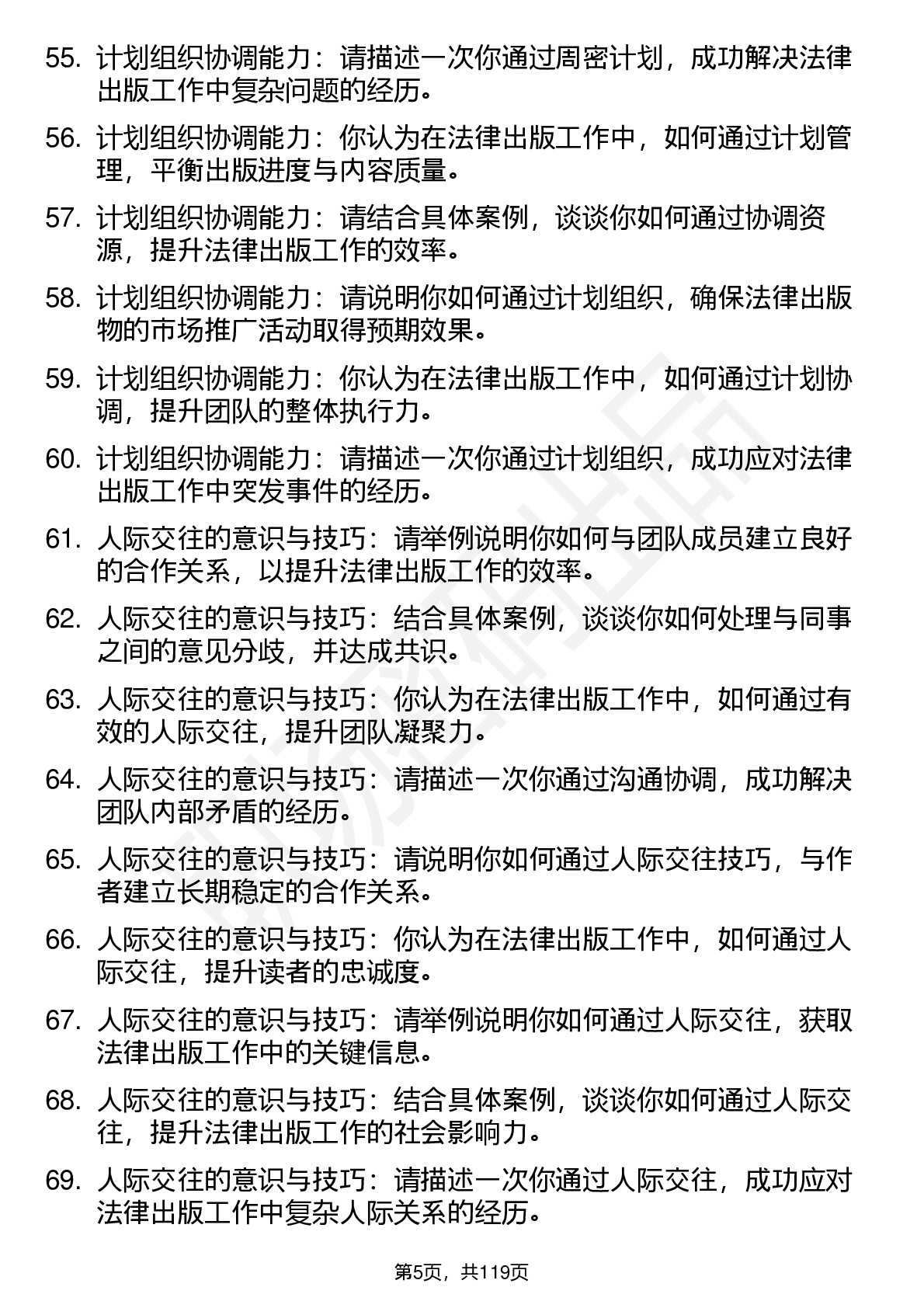 55. 计划组织协调能力：请描述一次你通过周密计划，成功解决法律出版工作中复杂问题的经历。

56. 计划组织协调能力：你认为在法律出版工作中，如何通过计划管理，平衡出版进度与内容质量。

57. 计划组织协调能力：请结合具体案例，谈谈你如何通过协调资源，提升法律出版工作的效率。

58. 计划组织协调能力：请说明你如何通过计划组织，确保法律出版物的市场推广活动取得预期效果。

59. 计划组织协调能力：你认为在法律出版工作中，如何通过计划协调，提升团队的整体执行力。

60. 计划组织协调能力：请描述一次你通过计划组织，成功应对法律出版工作中突发事件的经历。

61. 人际交往的意识与技巧：请举例说明你如何与团队成员建立良好的合作关系，以提升法律出版工作的效率。

62. 人际交往的意识与技巧：结合具体案例，谈谈你如何处理与同事之间的意见分歧，并达成共识。

63. 人际交往的意识与技巧：你认为在法律出版工作中，如何通过有效的人际交往，提升团队凝聚力。

64. 人际交往的意识与技巧：请描述一次你通过沟通协调，成功解决团队内部矛盾的经历。

65. 人际交往的意识与技巧：请说明你如何通过人际交往技巧，与作者建立长期稳定的合作关系。

66. 人际交往的意识与技巧：你认为在法律出版工作中，如何通过人际交往，提升读者的忠诚度。

67. 人际交往的意识与技巧：请举例说明你如何通过人际交往，获取法律出版工作中的关键信息。

68. 人际交往的意识与技巧：结合具体案例，谈谈你如何通过人际交往，提升法律出版工作的社会影响力。

69. 人际交往的意识与技巧：请描述一次你通过人际交往，成功应对法律出版工作中复杂人际关系的经历。

第5页，共119页